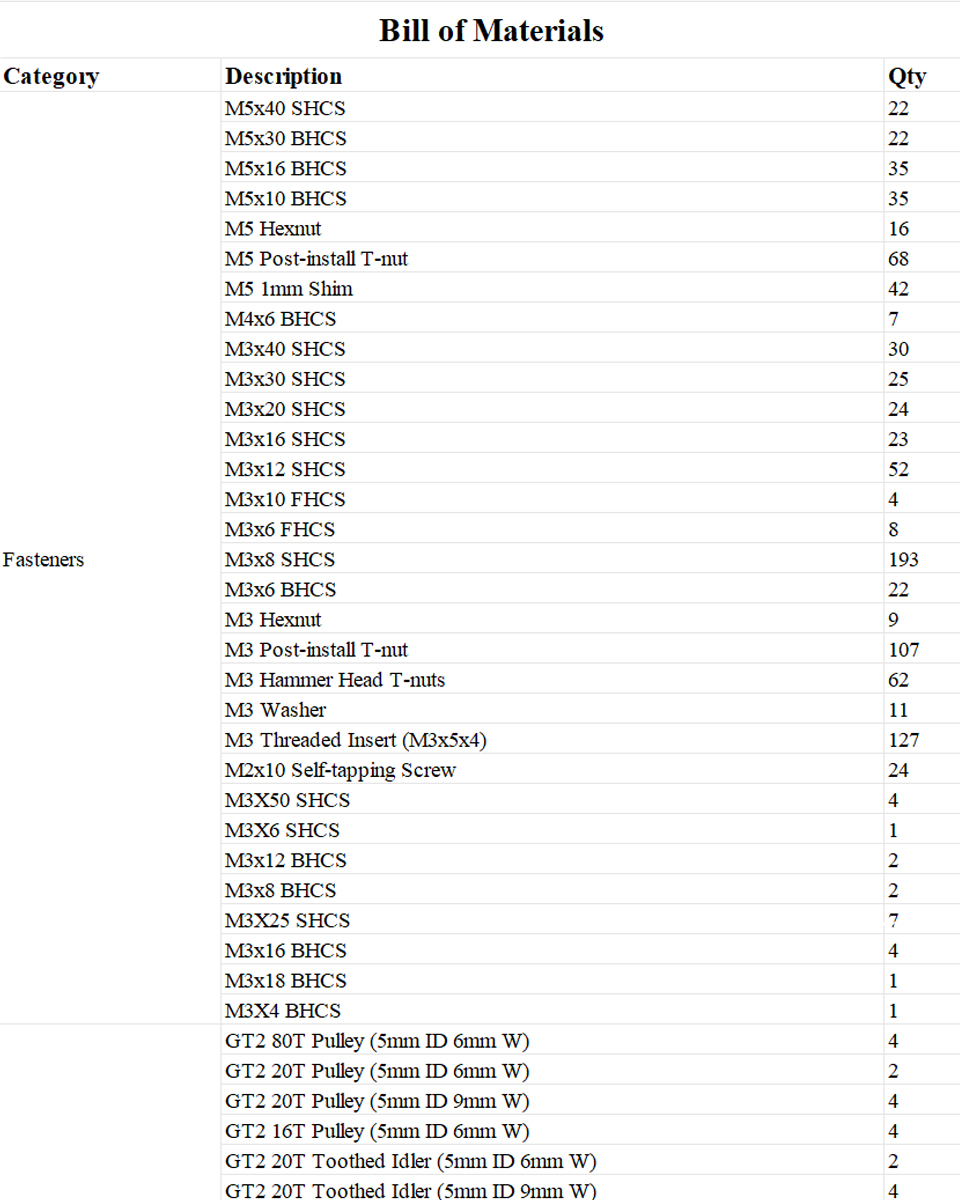 Bill of Materials

| Category | Description | Qty |
|---|---|---|
| Fasteners | M5x40 SHCS | 22 |
| | M5x30 BHCS | 22 |
| | M5x16 BHCS | 35 |
| | M5x10 BHCS | 35 |
| | M5 Hexnut | 16 |
| | M5 Post-install T-nut | 68 |
| | M5 1mm Shim | 42 |
| | M4x6 BHCS | 7 |
| | M3x40 SHCS | 30 |
| | M3x30 SHCS | 25 |
| | M3x20 SHCS | 24 |
| | M3x16 SHCS | 23 |
| | M3x12 SHCS | 52 |
| | M3x10 FHCS | 4 |
| | M3x6 FHCS | 8 |
| | M3x8 SHCS | 193 |
| | M3x6 BHCS | 22 |
| | M3 Hexnut | 9 |
| | M3 Post-install T-nut | 107 |
| | M3 Hammer Head T-nuts | 62 |
| | M3 Washer | 11 |
| | M3 Threaded Insert (M3x5x4) | 127 |
| | M2x10 Self-tapping Screw | 24 |
| | M3X50 SHCS | 4 |
| | M3X6 SHCS | 1 |
| | M3x12 BHCS | 2 |
| | M3x8 BHCS | 2 |
| | M3X25 SHCS | 7 |
| | M3x16 BHCS | 4 |
| | M3x18 BHCS | 1 |
| | M3X4 BHCS | 1 |
| | GT2 80T Pulley (5mm ID 6mm W) | 4 |
| | GT2 20T Pulley (5mm ID 6mm W) | 2 |
| | GT2 20T Pulley (5mm ID 9mm W) | 4 |
| | GT2 16T Pulley (5mm ID 6mm W) | 4 |
| | GT2 20T Toothed Idler (5mm ID 6mm W) | 2 |
| | GT2 20T Toothed Idler (5mm ID 9mm W) | 4 |